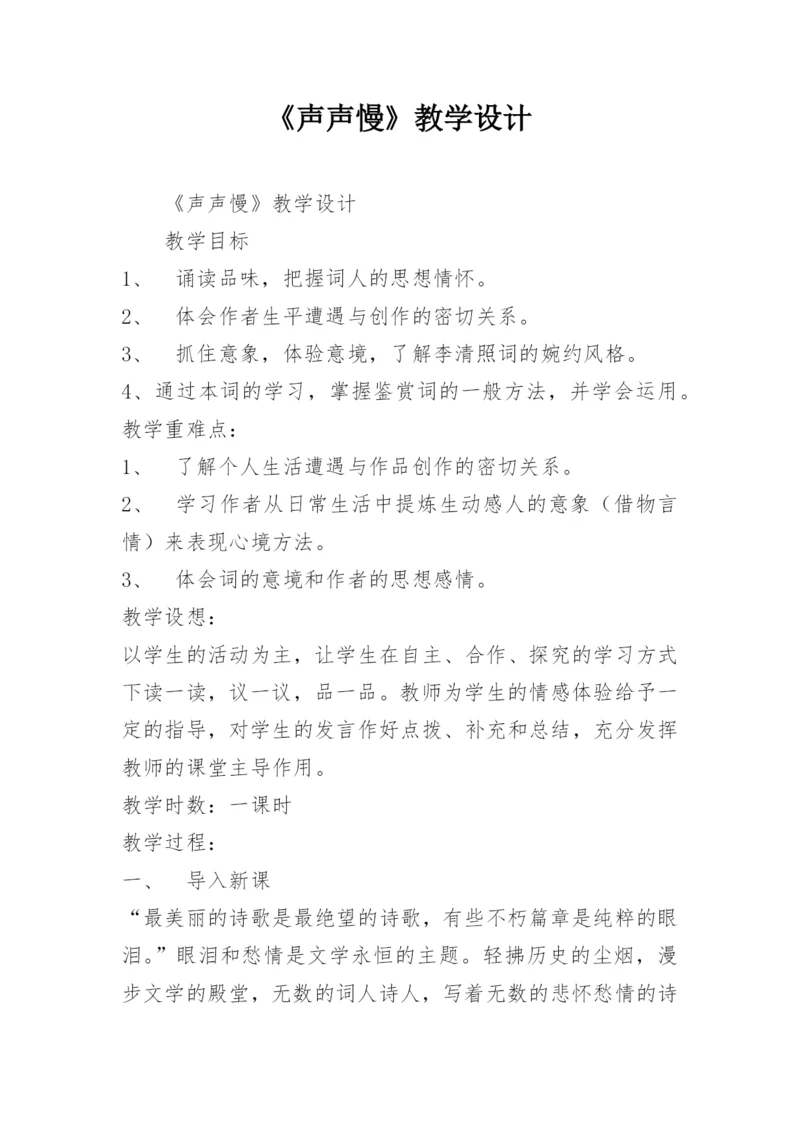 《声声慢》教学设计

《声声慢》教学设计

教学目标

1、　诵读品味，把握词人的思想情怀。

2、　体会作者生平遭遇与创作的密切关系。

3、　抓住意象，体验意境，了解李清照词的婉约风格。

4、通过本词的学习，掌握鉴赏词的一般方法，并学会运用。

教学重难点：

1、　了解个人生活遭遇与作品创作的密切关系。

2、　学习作者从日常生活中提炼生动感人的意象（借物言情）来表现心境方法。

3、　体会词的意境和作者的思想感情。

教学设想：

以学生的活动为主，让学生在自主、合作、探究的学习方式下读一读，议一议，品一品。教师为学生的情感体验给予一定的指导，对学生的发言作好点拨、补充和总结，充分发挥教师的课堂主导作用。

教学时数：一课时

教学过程：

一、　导入新课

“最美丽的诗歌是最绝望的诗歌，有些不朽篇章是纯粹的眼泪。”眼泪和愁情是文学永恒的主题。轻拂历史的尘烟，漫步文学的殿堂，无数的词人诗人，写着无数的悲怀愁情的诗